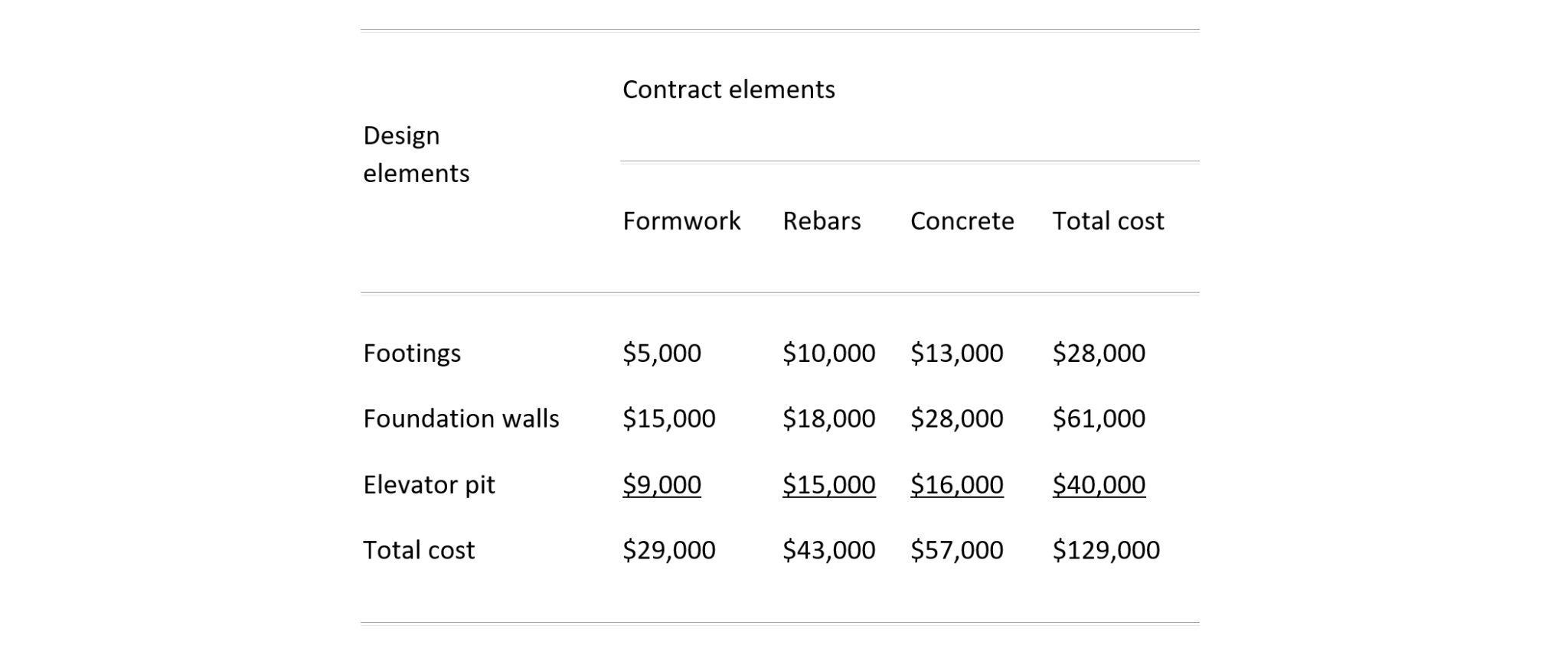 | Design elements | Contract elements | | | |
|---|---|---|---|---|
| | Formwork | Rebars | Concrete | Total cost |
| Footings | \$5,000 | \$10,000 | \$13,000 | \$28,000 |
| Foundation walls | \$15,000 | \$18,000 | \$28,000 | \$61,000 |
| Elevator pit | \$9,000 | \$15,000 | \$16,000 | \$40,000 |
| Total cost | \$29,000 | \$43,000 | \$57,000 | \$129,000 |